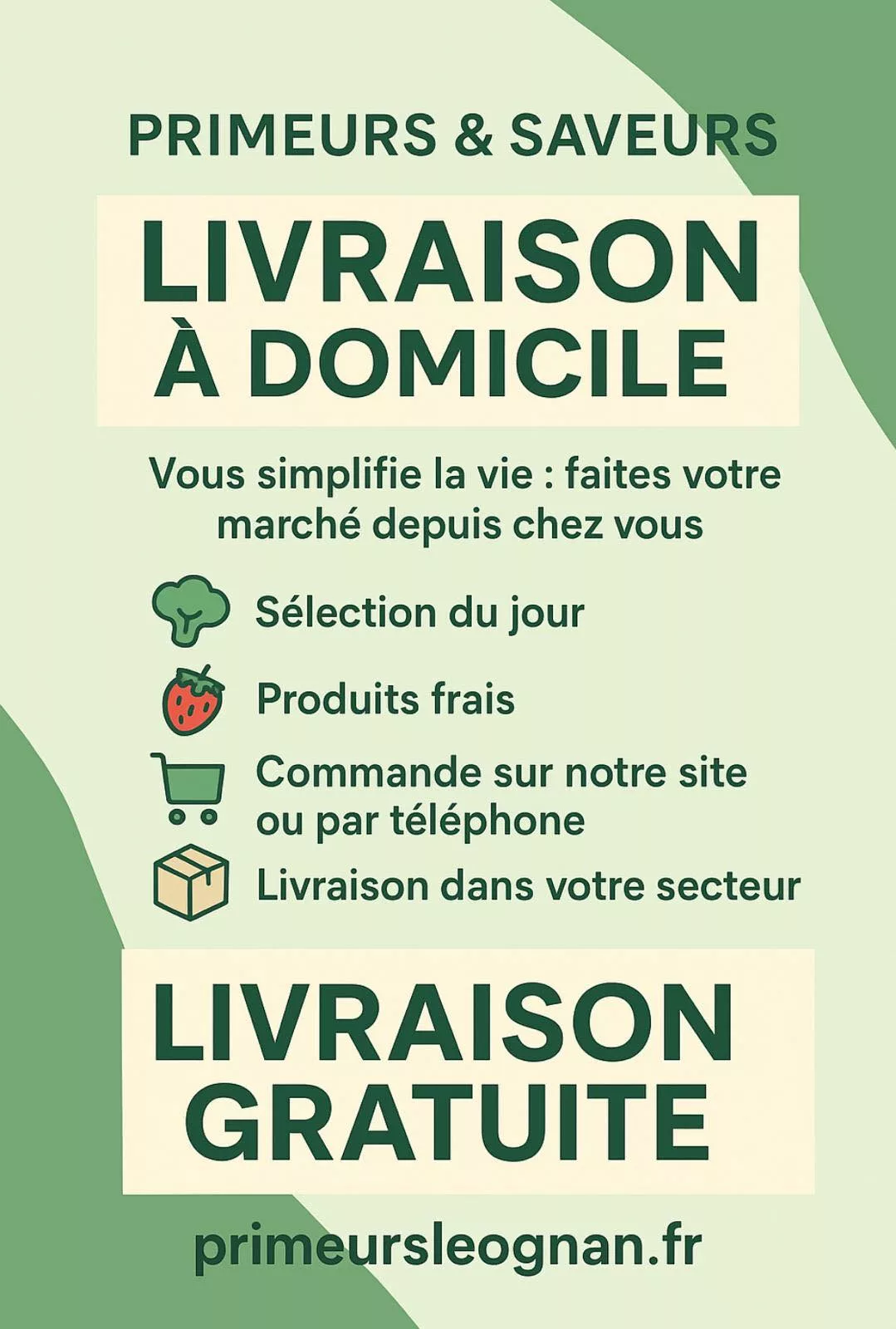 PRIMEURS & SAVEURS

LIVRAISON
À DOMICILE

Vous simplifie la vie : faites votre marché depuis chez vous

Sélection du jour

Produits frais

Commande sur notre site ou par téléphone

Livraison dans votre secteur

LIVRAISON
GRATUITE

primeursleognan.fr